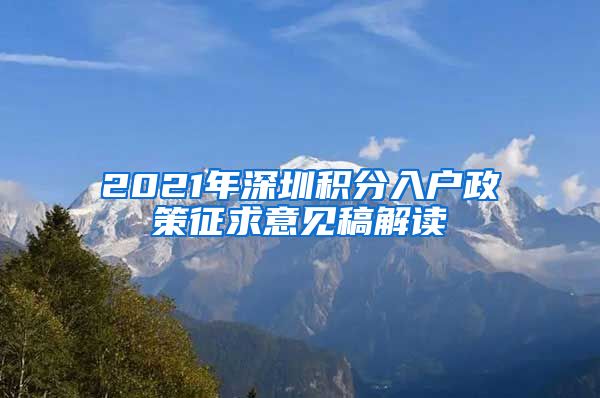 2021年深圳积分入户政策征求意见稿解读